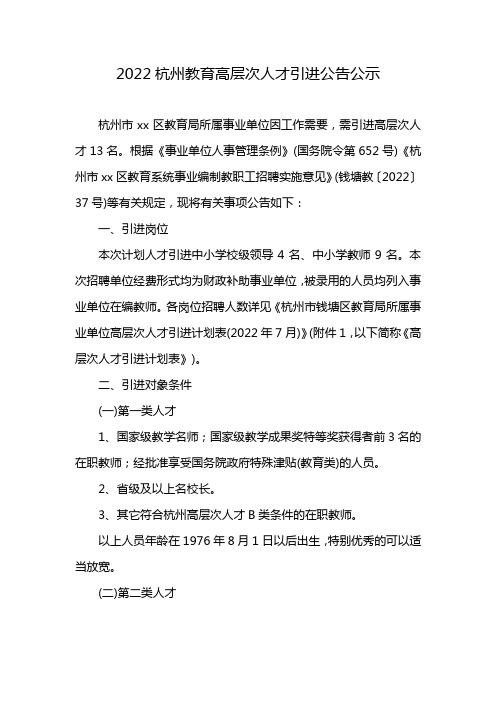 2022 杭州教育高层次人才引进公告公示

杭州市 xx 区教育局所属事业单位因工作需要，需引进高层次人才 13 名。根据《事业单位人事管理条例》(国务院令第 652 号)《杭州市 xx 区教育系统事业编制教职工招聘实施意见》(钱塘教〔2022〕37 号)等有关规定，现将有关事项公告如下：

一、引进岗位

本次计划人才引进中小学校级领导 4 名、中小学教师 9 名。本次招聘单位经费形式均为财政补助事业单位，被录用的人员均列入事业单位在编教师。各岗位招聘人数详见《杭州市钱塘区教育局所属事业单位高层次人才引进计划表(2022 年 7 月)》(附件 1，以下简称《高层次人才引进计划表》)。

二、引进对象条件

(一)第一类人才

1、国家级教学名师；国家级教学成果奖特等奖获得者前 3 名的在职教师；经批准享受国务院政府特殊津贴(教育类)的人员。

2、省级及以上名校长。

3、其它符合杭州高层次人才 B 类条件的在职教师。

以上人员年龄在 1976 年 8 月 1 日以后出生，特别优秀的可以适当放宽。

(二)第二类人才